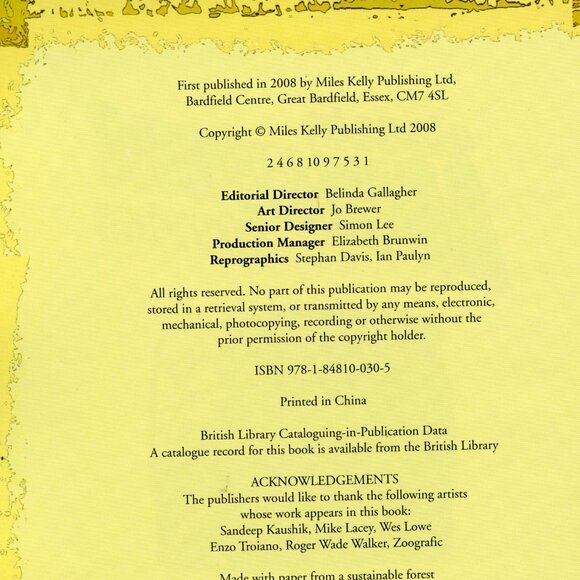 First published in 2008 by Miles Kelly Publishing Ltd, Bardfield Centre, Great Bardfield, Essex, CM7 4SL

Copyright © Miles Kelly Publishing Ltd 2008

2 4 6 8 10 9 7 5 3 1

Editorial Director Belinda Gallagher
Art Director Jo Brewer
Senior Designer Simon Lee
Production Manager Elizabeth Brunwin
Reprographics Stephan Davis, Ian Paulyn

All rights reserved. No part of this publication may be reproduced, stored in a retrieval system, or transmitted by any means, electronic, mechanical, photocopying, recording or otherwise without the prior permission of the copyright holder.

ISBN 978-1-84810-030-5

Printed in China

British Library Cataloguing-in-Publication Data
A catalogue record for this book is available from the British Library

ACKNOWLEDGEMENTS
The publishers would like to thank the following artists whose work appears in this book:
Sandeep Kaushik, Mike Lacey, Wes Lowe
Enzo Troiano, Roger Wade Walker, Zoografic

Made with paper from a sustainable forest